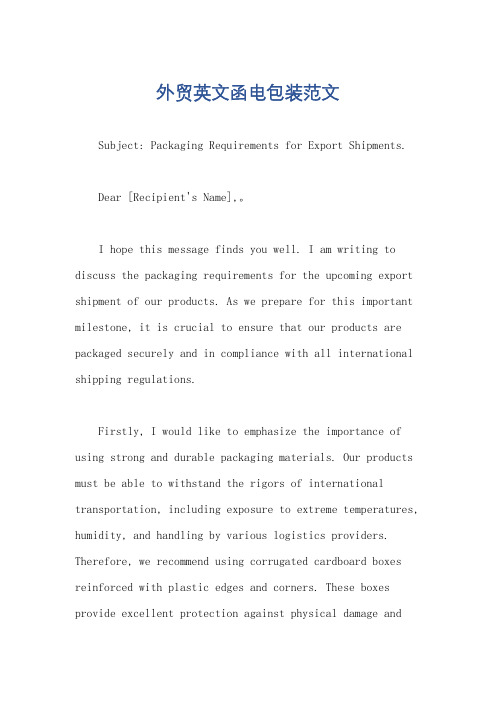 外贸英文函电包装范文

Subject: Packaging Requirements for Export Shipments.

Dear [Recipient's Name],。

I hope this message finds you well. I am writing to discuss the packaging requirements for the upcoming export shipment of our products. As we prepare for this important milestone, it is crucial to ensure that our products are packaged securely and in compliance with all international shipping regulations.

Firstly, I would like to emphasize the importance of using strong and durable packaging materials. Our products must be able to withstand the rigors of international transportation, including exposure to extreme temperatures, humidity, and handling by various logistics providers. Therefore, we recommend using corrugated cardboard boxes reinforced with plastic edges and corners. These boxes provide excellent protection against physical damage and